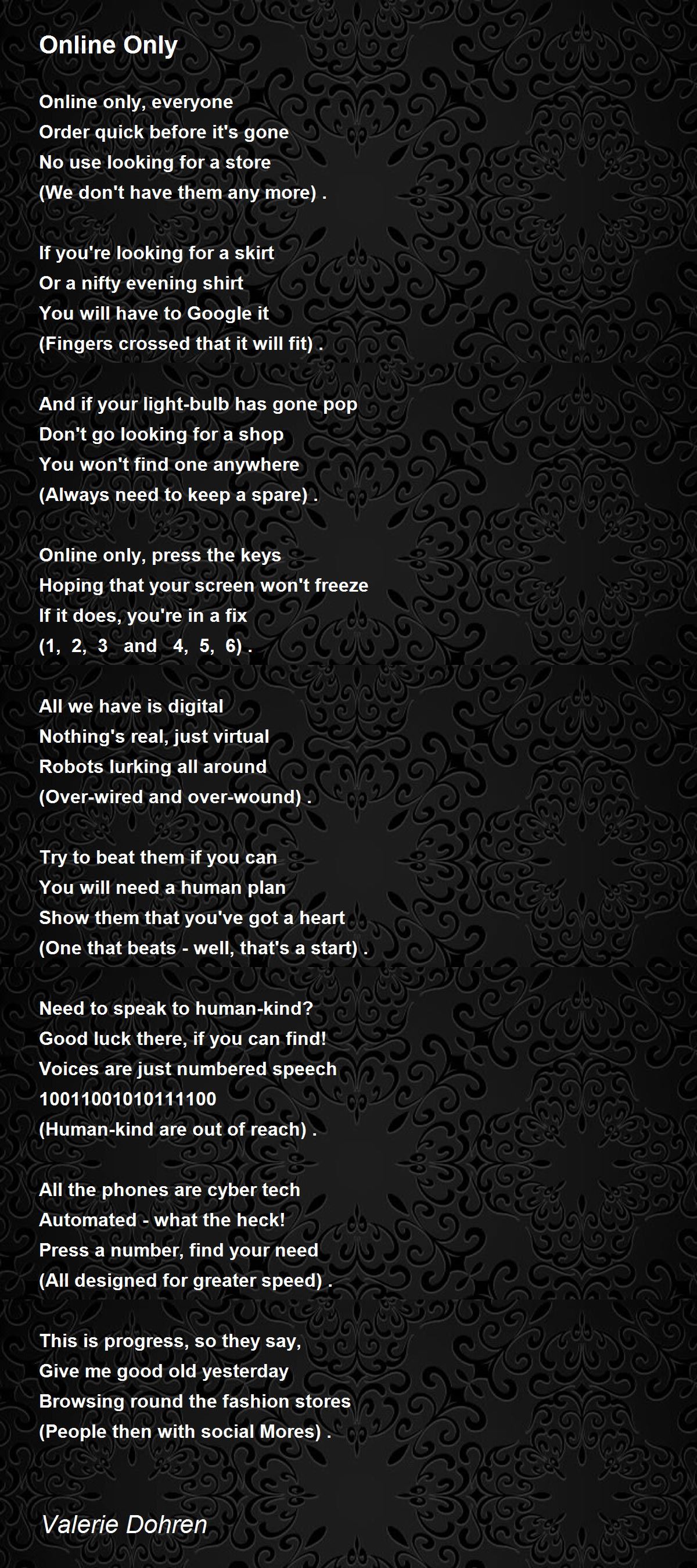 Online Only

Online only, everyone
Order quick before it's gone
No use looking for a store
(We don't have them any more) .

If you're looking for a skirt
Or a nifty evening shirt
You will have to Google it
(Fingers crossed that it will fit) .

And if your light-bulb has gone pop
Don't go looking for a shop
You won't find one anywhere
(Always need to keep a spare) .

Online only, press the keys
Hoping that your screen won't freeze
If it does, you're in a fix
(1, 2, 3 and 4, 5, 6) .

All we have is digital
Nothing's real, just virtual
Robots lurking all around
(Over-wired and over-wound) .

Try to beat them if you can
You will need a human plan
Show them that you've got a heart
(One that beats - well, that's a start) .

Need to speak to human-kind?
Good luck there, if you can find!
Voices are just numbered speech
10011001010111100
(Human-kind are out of reach) .

All the phones are cyber tech
Automated - what the heck!
Press a number, find your need
(All designed for greater speed) .

This is progress, so they say,
Give me good old yesterday
Browsing round the fashion stores
(People then with social Mores) .

Valerie Dohren